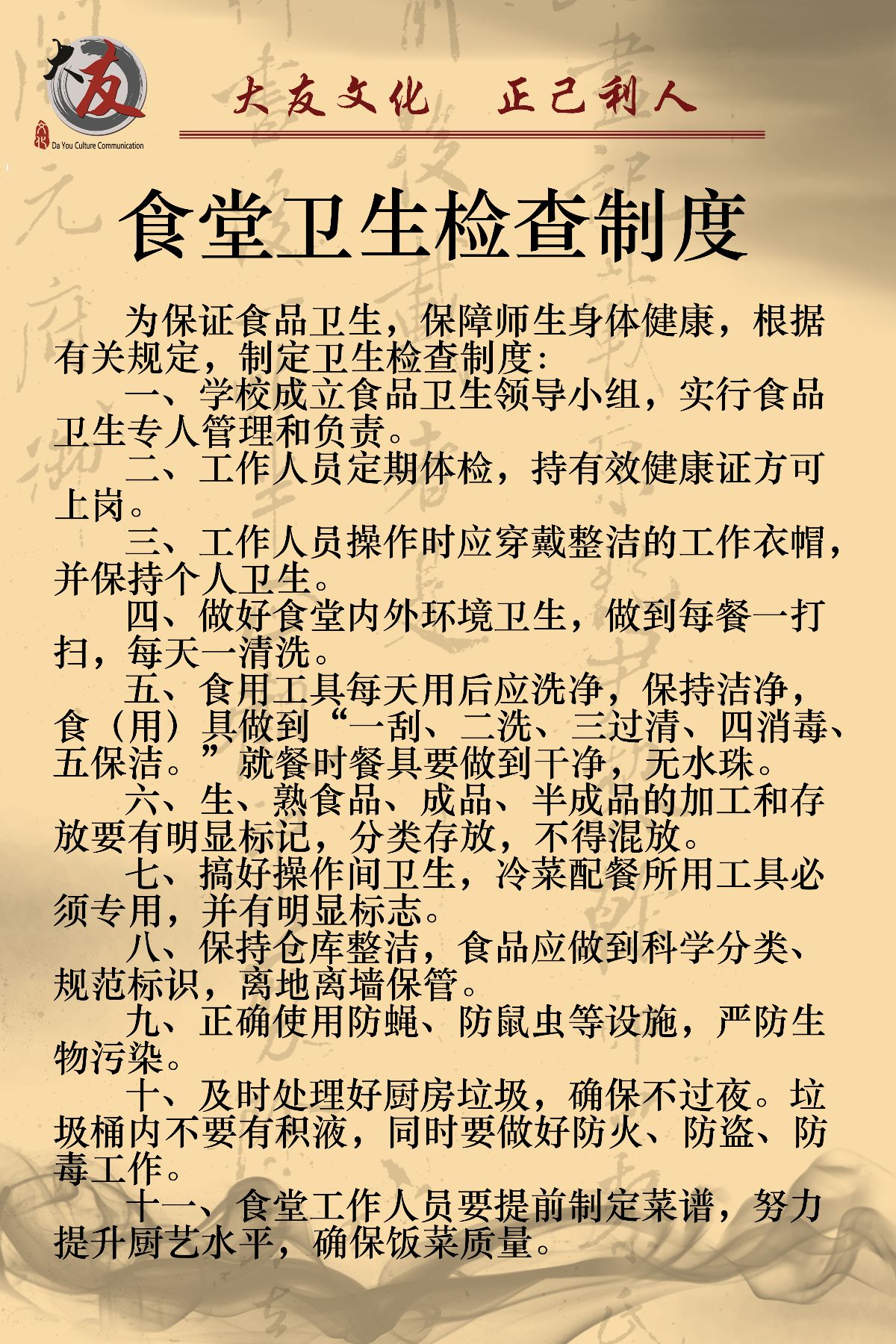 大友

Da You Culture Communication

大友文化　正己利人

食堂卫生检查制度

为保证食品卫生，保障师生身体健康，根据有关规定，制定卫生检查制度：

一、学校成立食品卫生领导小组，实行食品卫生专人管理和负责。

二、工作人员定期体检，持有效健康证方可上岗。

三、工作人员操作时应穿戴整洁的工作衣帽，并保持个人卫生。

四、做好食堂内外环境卫生，做到每餐一打扫，每天一清洗。

五、食用工具每天用后应洗净，保持洁净，食（用）具做到“一刮、二洗、三过清、四消毒、五保洁。”就餐时餐具要做到干净，无水珠。

六、生、熟食品、成品、半成品的加工和存放要有明显标记，分类存放，不得混放。

七、搞好操作间卫生，冷菜配餐所用工具必须专用，并有明显标志。

八、保持仓库整洁，食品应做到科学分类、规范标识，离地离墙保管。

九、正确使用防蝇、防鼠虫等设施，严防生物污染。

十、及时处理好厨房垃圾，确保不过夜。垃圾桶内不要有积液，同时要做好防火、防盗、防毒工作。

十一、食堂工作人员要提前制定菜谱，努力提升厨艺水平，确保饭菜质量。